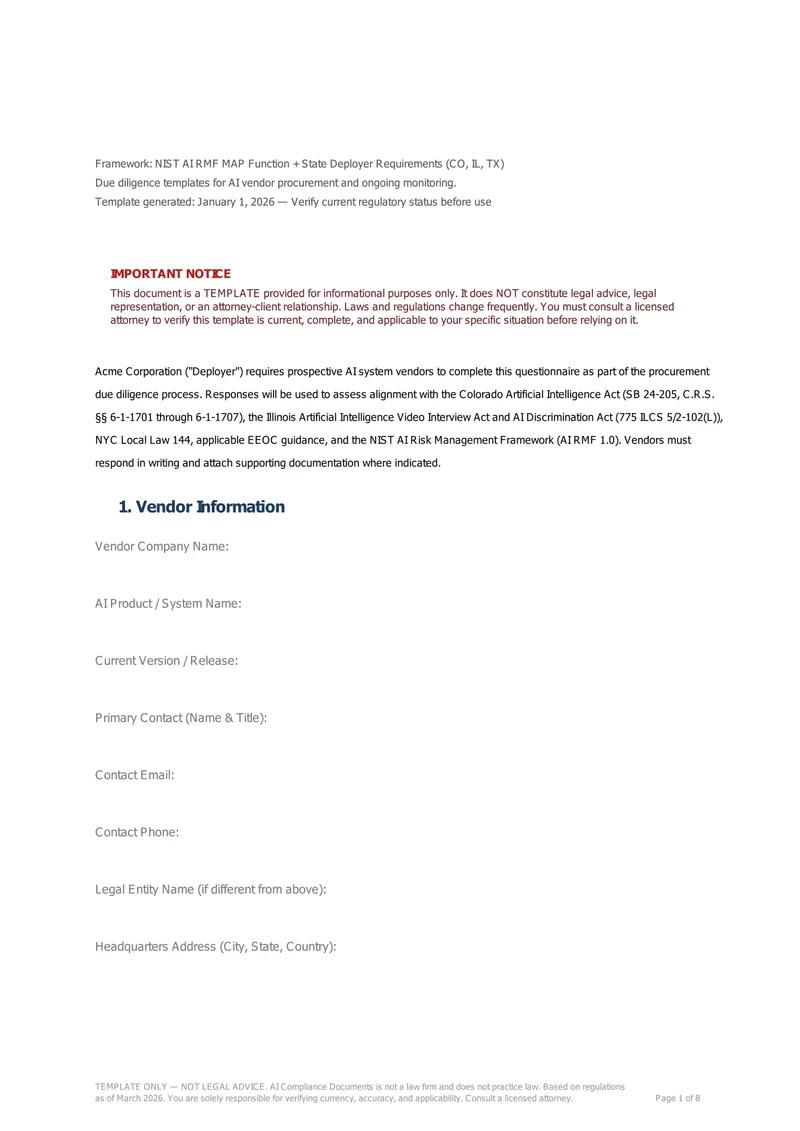 Framework: NIST AI RMF MAP Function + State Deployer Requirements (CO, IL, TX)
Due diligence templates for AI vendor procurement and ongoing monitoring.
Template generated: January 1, 2026 — Verify current regulatory status before use

IMPORTANT NOTICE
This document is a TEMPLATE provided for informational purposes only. It does NOT constitute legal advice, legal representation, or an attorney-client relationship. Laws and regulations change frequently. You must consult a licensed attorney to verify this template is current, complete, and applicable to your specific situation before relying on it.

Acme Corporation ("Deployer") requires prospective AI system vendors to complete this questionnaire as part of the procurement due diligence process. Responses will be used to assess alignment with the Colorado Artificial Intelligence Act (SB 24-205, C.R.S. §§ 6-1-1701 through 6-1-1707), the Illinois Artificial Intelligence Video Interview Act and AI Discrimination Act (775 ILCS 5/2-102(L)), NYC Local Law 144, applicable EEOC guidance, and the NIST AI Risk Management Framework (AI RMF 1.0). Vendors must respond in writing and attach supporting documentation where indicated.

1. Vendor Information

Vendor Company Name:

AI Product / System Name:

Current Version / Release:

Primary Contact (Name & Title):

Contact Email:

Contact Phone:

Legal Entity Name (if different from above):

Headquarters Address (City, State, Country):

TEMPLATE ONLY — NOT LEGAL ADVICE. AI Compliance Documents is not a law firm and does not practice law. Based on regulations as of March 2026. You are solely responsible for verifying currency, accuracy, and applicability. Consult a licensed attorney.

Page 1 of 8